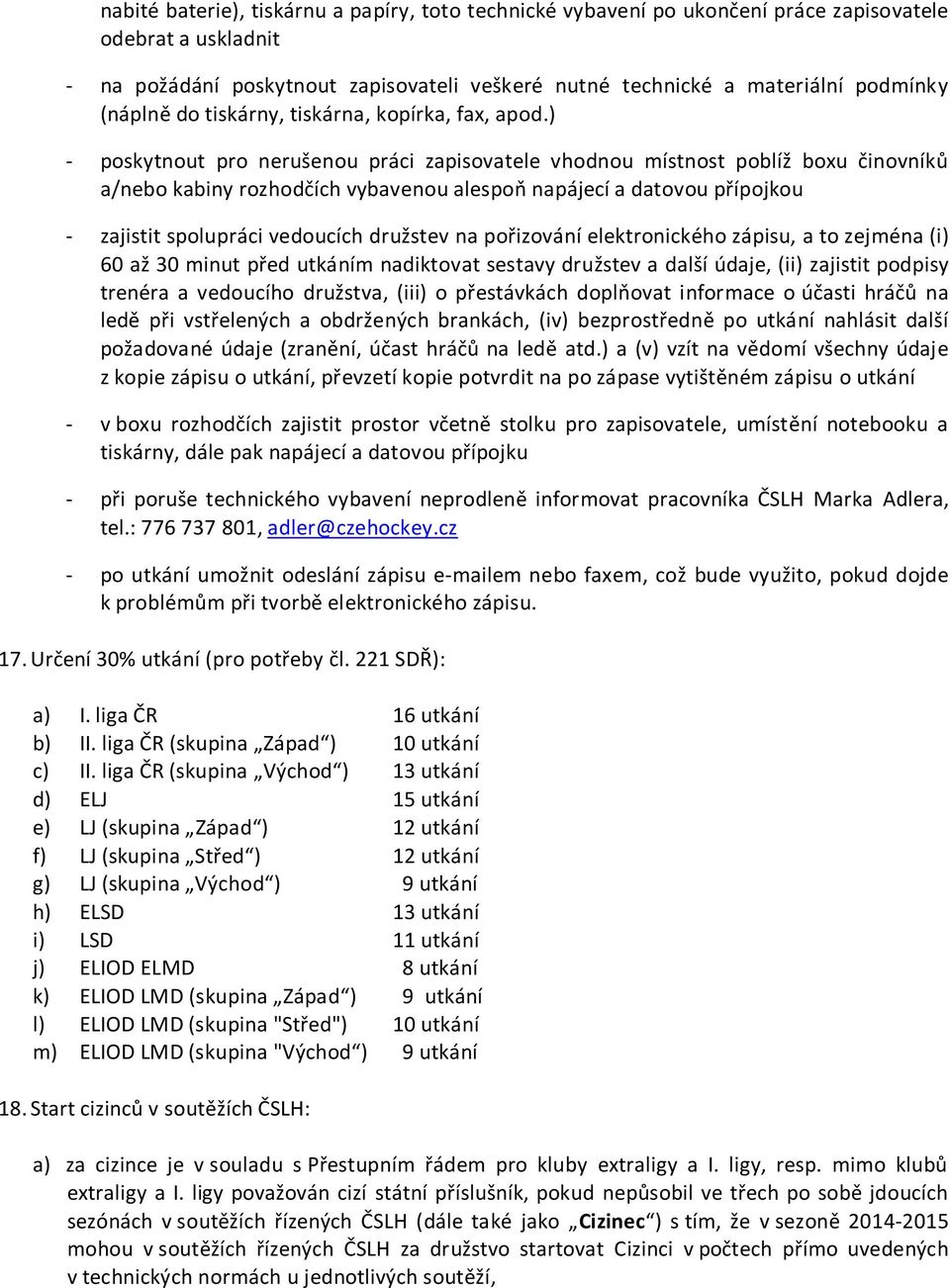 nabité baterie), tiskárnu a papíry, toto technické vybavení po ukončení práce zapisovatele odebrat a uskladnit

- na požádání poskytnout zapisovateli veškeré nutné technické a materiální podmínky (náplně do tiskárny, tiskárna, kopírka, fax, apod.)

- poskytnout pro nerušenou práci zapisovatele vhodnou místnost poblíž boxu činovníků a/nebo kabiny rozhodčích vybavenou alespoň napájecí a datovou přípojkou

- zajistit spolupráci vedoucích družstev na pořizování elektronického zápisu, a to zejména (i) 60 až 30 minut před utkáním nadiktovat sestavy družstev a další údaje, (ii) zajistit podpisy trenéra a vedoucího družstva, (iii) o přestávkách doplňovat informace o účasti hráčů na ledě při vstřelených a obdržených brankách, (iv) bezprostředně po utkání nahlásit další požadované údaje (zranění, účast hráčů na ledě atd.) a (v) vzít na vědomí všechny údaje z kopie zápisu o utkání, převzetí kopie potvrdit na po zápase vytištěném zápisu o utkání

- v boxu rozhodčích zajistit prostor včetně stolku pro zapisovatele, umístění notebooku a tiskárny, dále pak napájecí a datovou přípojku

- při poruše technického vybavení neprodleně informovat pracovníka ČSLH Marka Adlera, tel.: 776 737 801, adler@czehockey.cz

- po utkání umožnit odeslání zápisu e-mailem nebo faxem, což bude využito, pokud dojde k problémům při tvorbě elektronického zápisu.

17. Určení 30% utkání (pro potřeby čl. 221 SDŘ):

a) I. liga ČR 16 utkání
b) II. liga ČR (skupina „Západ“) 10 utkání
c) II. liga ČR (skupina „Východ“) 13 utkání
d) ELJ 15 utkání
e) LJ (skupina „Západ“) 12 utkání
f) LJ (skupina „Střed“) 12 utkání
g) LJ (skupina „Východ“) 9 utkání
h) ELSD 13 utkání
i) LSD 11 utkání
j) ELIOD ELMD 8 utkání
k) ELIOD LMD (skupina „Západ“) 9 utkání
l) ELIOD LMD (skupina "Střed") 10 utkání
m) ELIOD LMD (skupina "Východ“) 9 utkání

18. Start cizinců v soutěžích ČSLH:

a) za cizince je v souladu s Přestupním řádem pro kluby extraligy a I. ligy, resp. mimo klubů extraligy a I. ligy považován cizí státní příslušník, pokud nepůsobil ve třech po sobě jdoucích sezónách v soutěžích řízených ČSLH (dále také jako „Cizinec“) s tím, že v sezoně 2014-2015 mohou v soutěžích řízených ČSLH za družstvo startovat Cizinci v počtech přímo uvedených v technických normách u jednotlivých soutěží,